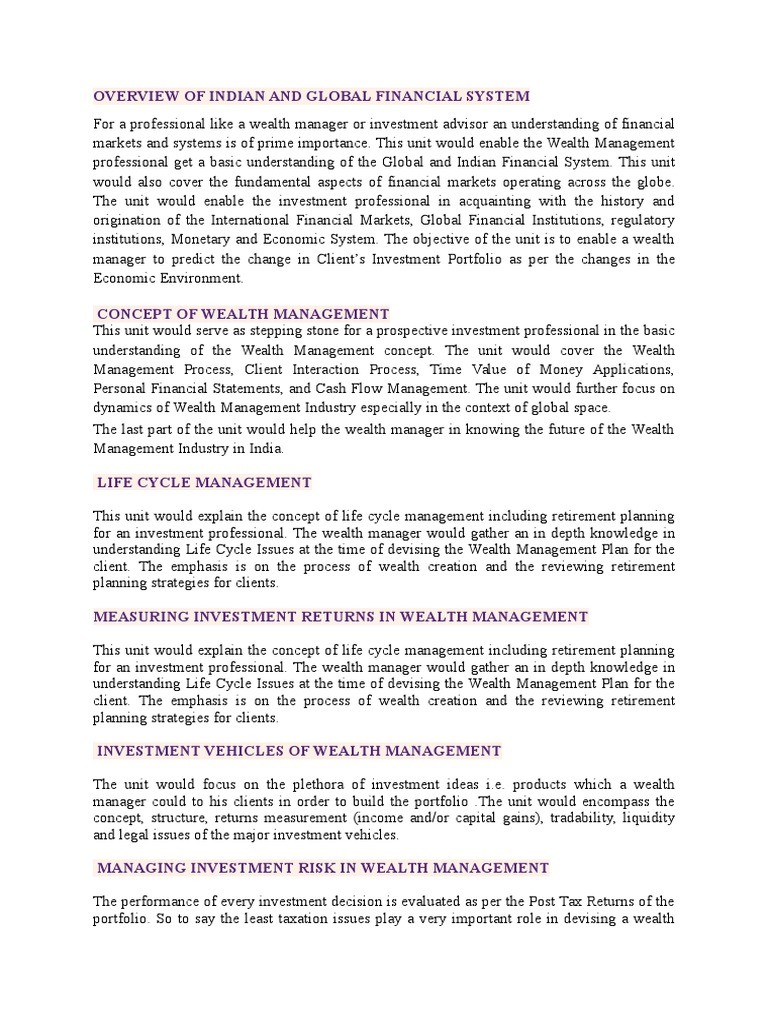 OVERVIEW OF INDIAN AND GLOBAL FINANCIAL SYSTEM

For a professional like a wealth manager or investment advisor an understanding of financial markets and systems is of prime importance. This unit would enable the Wealth Management professional get a basic understanding of the Global and Indian Financial System. This unit would also cover the fundamental aspects of financial markets operating across the globe. The unit would enable the investment professional in acquainting with the history and origination of the International Financial Markets, Global Financial Institutions, regulatory institutions, Monetary and Economic System. The objective of the unit is to enable a wealth manager to predict the change in Client's Investment Portfolio as per the changes in the Economic Environment.

CONCEPT OF WEALTH MANAGEMENT

This unit would serve as stepping stone for a prospective investment professional in the basic understanding of the Wealth Management concept. The unit would cover the Wealth Management Process, Client Interaction Process, Time Value of Money Applications, Personal Financial Statements, and Cash Flow Management. The unit would further focus on dynamics of Wealth Management Industry especially in the context of global space.

The last part of the unit would help the wealth manager in knowing the future of the Wealth Management Industry in India.

LIFE CYCLE MANAGEMENT

This unit would explain the concept of life cycle management including retirement planning for an investment professional. The wealth manager would gather an in depth knowledge in understanding Life Cycle Issues at the time of devising the Wealth Management Plan for the client. The emphasis is on the process of wealth creation and the reviewing retirement planning strategies for clients.

MEASURING INVESTMENT RETURNS IN WEALTH MANAGEMENT

This unit would explain the concept of life cycle management including retirement planning for an investment professional. The wealth manager would gather an in depth knowledge in understanding Life Cycle Issues at the time of devising the Wealth Management Plan for the client. The emphasis is on the process of wealth creation and the reviewing retirement planning strategies for clients.

INVESTMENT VEHICLES OF WEALTH MANAGEMENT

The unit would focus on the plethora of investment ideas i.e. products which a wealth manager could to his clients in order to build the portfolio .The unit would encompass the concept, structure, returns measurement (income and/or capital gains), tradability, liquidity and legal issues of the major investment vehicles.

MANAGING INVESTMENT RISK IN WEALTH MANAGEMENT

The performance of every investment decision is evaluated as per the Post Tax Returns of the portfolio. So to say the least taxation issues play a very important role in devising a wealth